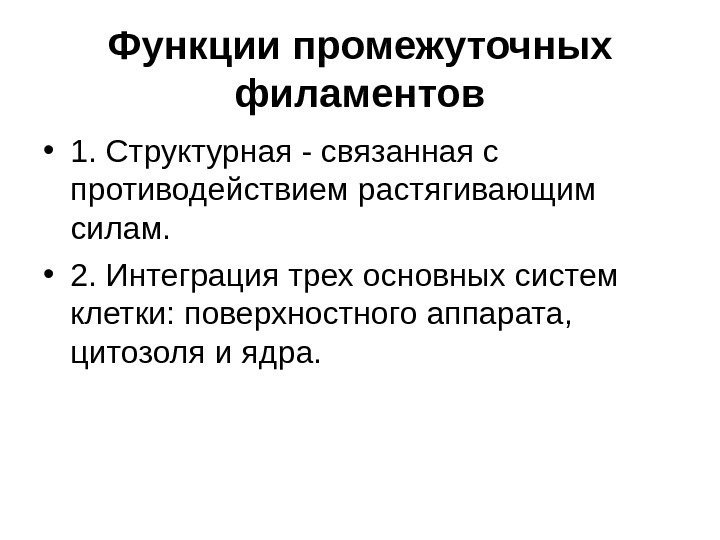 Функции промежуточных филаментов

• 1. Структурная - связанная с противодействием растягивающим силам.
• 2. Интеграция трех основных систем клетки: поверхностного аппарата, цитозоля и ядра.